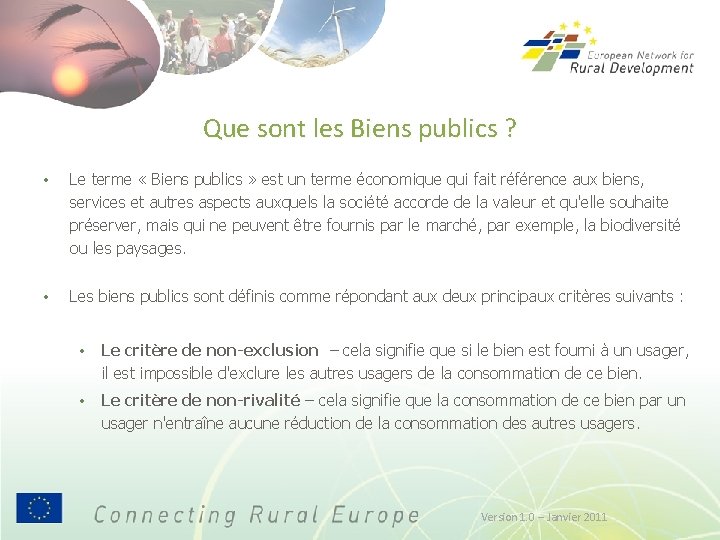 European Network for Rural Development

Que sont les Biens publics ?

• Le terme « Biens publics » est un terme économique qui fait référence aux biens, services et autres aspects auxquels la société accorde de la valeur et qu'elle souhaite préserver, mais qui ne peuvent être fournis par le marché, par exemple, la biodiversité ou les paysages.

• Les biens publics sont définis comme répondant aux deux principaux critères suivants :

• Le critère de non-exclusion – cela signifie que si le bien est fourni à un usager, il est impossible d'exclure les autres usagers de la consommation de ce bien.

• Le critère de non-rivalité – cela signifie que la consommation de ce bien par un usager n'entraîne aucune réduction de la consommation des autres usagers.

Connecting Rural Europe

Version 1.0 – Janvier 2011